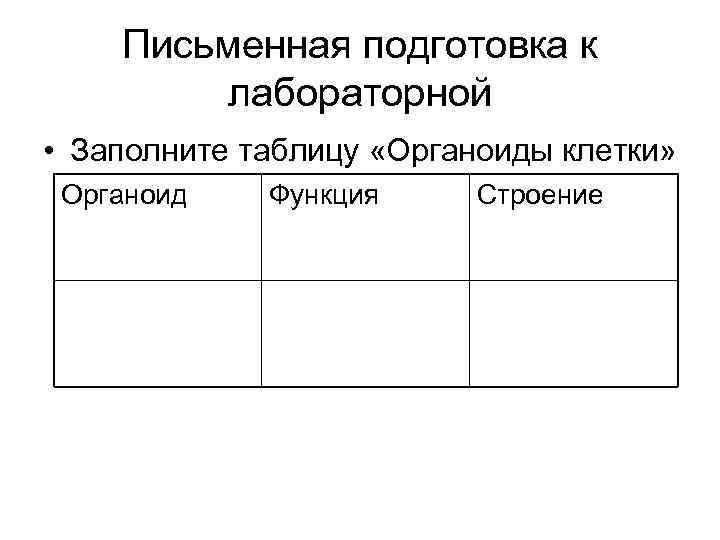 Письменная подготовка к лабораторной

• Заполните таблицу «Органоиды клетки»

| Органоид | Функция | Строение |
|---|---|---|
| | | |